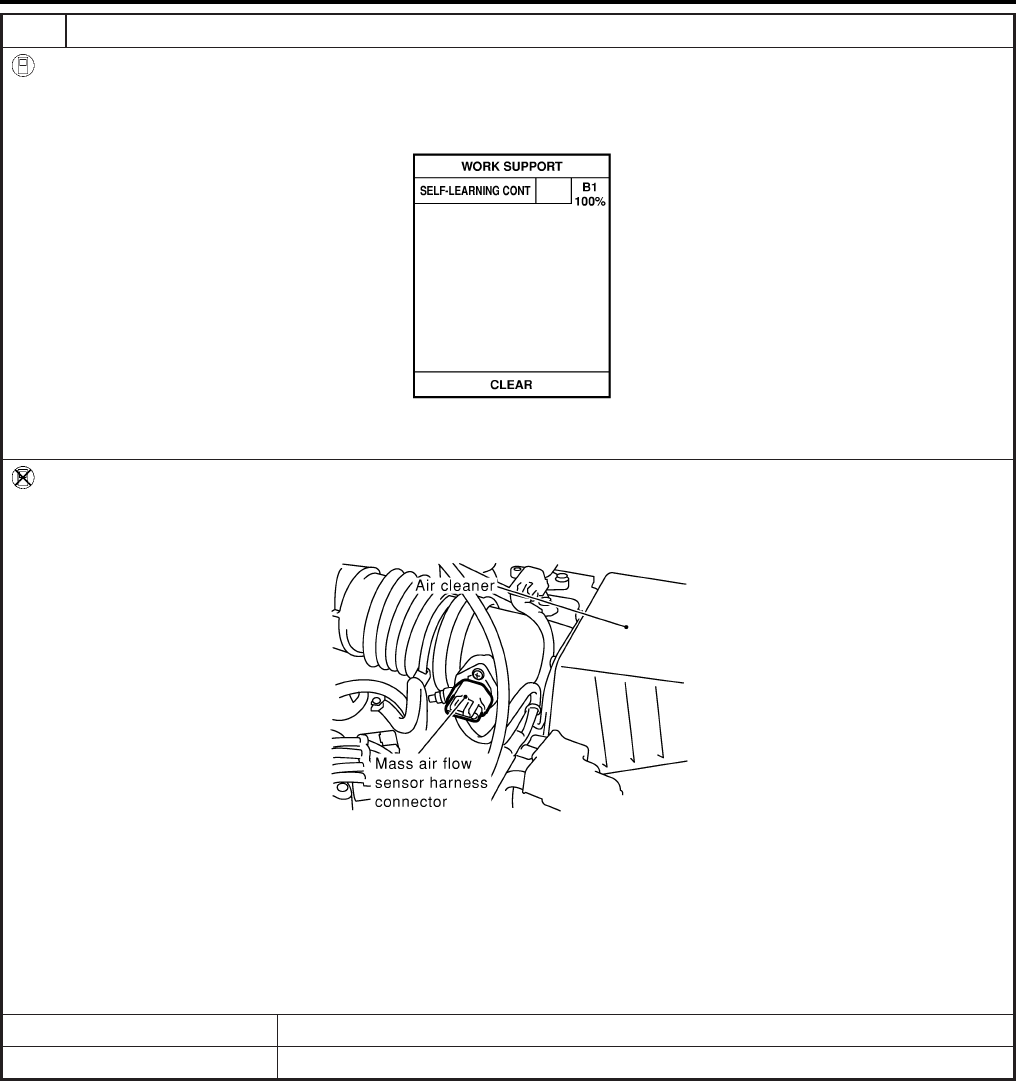 WORK SUPPORT

SELF-LEARNING CONT

B1
100%

CLEAR

Air cleaner

Mass air flow
sensor harness
connector